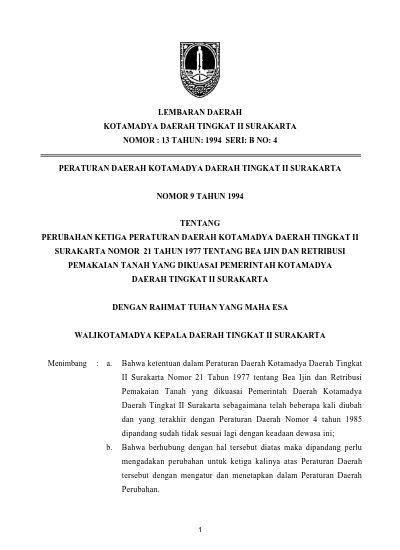 LEMBARAN DAERAH
KOTAMADYA DAERAH TINGKAT II SURAKARTA
NOMOR : 13 TAHUN: 1994 SERI: B NO: 4

PERATURAN DAERAH KOTAMADYA DAERAH TINGKAT II SURAKARTA

NOMOR 9 TAHUN 1994

TENTANG
PERUBAHAN KETIGA PERATURAN DAERAH KOTAMADYA DAERAH TINGKAT II SURAKARTA NOMOR 21 TAHUN 1977 TENTANG BEA IJIN DAN RETRIBUSI PEMAKAIAN TANAH YANG DIKUASAI PEMERINTAH KOTAMADYA DAERAH TINGKAT II SURAKARTA

DENGAN RAHMAT TUHAN YANG MAHA ESA

WALIKOTAMADYA KEPALA DAERAH TINGKAT II SURAKARTA

Menimbang : a. Bahwa ketentuan dalam Peraturan Daerah Kotamadya Daerah Tingkat II Surakarta Nomor 21 Tahun 1977 tentang Bea Ijin dan Retribusi Pemakaian Tanah yang dikuasai Pemerintah Daerah Kotamadya Daerah Tingkat II Surakarta sebagaimana telah beberapa kali diubah dan yang terakhir dengan Peraturan Daerah Nomor 4 tahun 1985 dipandang sudah tidak sesuai lagi dengan keadaan dewasa ini;

b. Bahwa berhubung dengan hal tersebut diatas maka dipandang perlu mengadakan perubahan untuk ketiga kalinya atas Peraturan Daerah tersebut dengan mengatur dan menetapkan dalam Peraturan Daerah Perubahan.

1